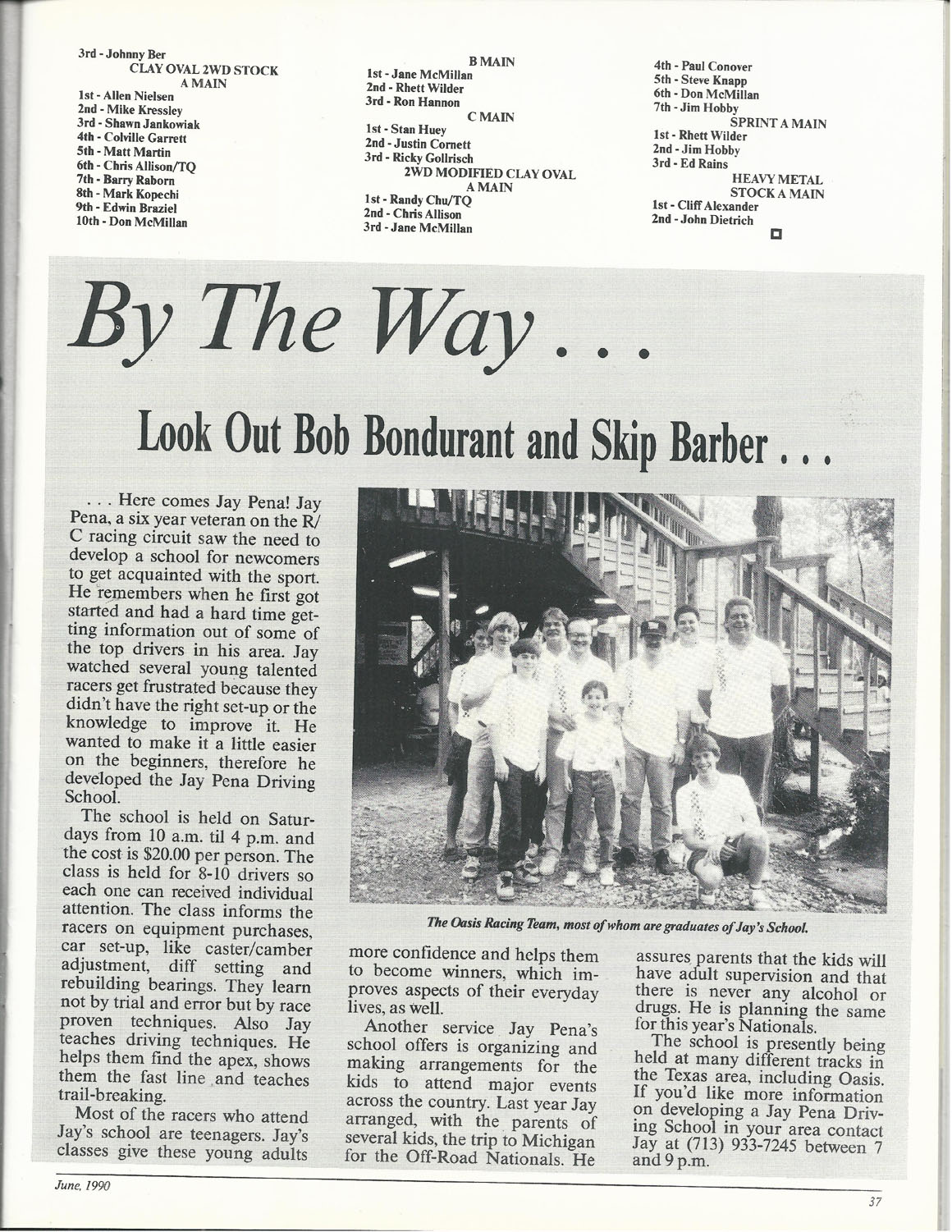 3rd - Johnny Ber
CLAY OVAL 2WD STOCK
A MAIN
1st - Allen Nielsen
2nd - Mike Kressley
3rd - Shawn Jankowiak
4th - Colville Garrett
5th - Matt Martin
6th - Chris Allison/TQ
7th - Barry Raborn
8th - Mark Kopechi
9th - Edwin Braziel
10th - Don McMillan

B MAIN
1st - Jane McMillan
2nd - Rhett Wilder
3rd - Ron Hannon
C MAIN
1st - Stan Huey
2nd - Justin Cornett
3rd - Ricky Gollrisch
2WD MODIFIED CLAY OVAL
A MAIN
1st - Randy Chu/TQ
2nd - Chris Allison
3rd - Jane McMillan

4th - Paul Conover
5th - Steve Knapp
6th - Don McMillan
7th - Jim Hobby
SPRINT A MAIN
1st - Rhett Wilder
2nd - Jim Hobby
3rd - Ed Rains
HEAVY METAL
STOCK A MAIN
1st - Cliff Alexander
2nd - John Dietrich

By The Way . . .

Look Out Bob Bondurant and Skip Barber . . .

. . . Here comes Jay Pena! Jay Pena, a six year veteran on the R/C racing circuit saw the need to develop a school for newcomers to get acquainted with the sport. He remembers when he first got started and had a hard time getting information out of some of the top drivers in his area. Jay watched several young talented racers get frustrated because they didn't have the right set-up or the knowledge to improve it. He wanted to make it a little easier on the beginners, therefore he developed the Jay Pena Driving School.

The school is held on Saturdays from 10 a.m. til 4 p.m. and the cost is $20.00 per person. The class is held for 8-10 drivers so each one can received individual attention. The class informs the racers on equipment purchases, car set-up, like caster/camber adjustment, diff setting and rebuilding bearings. They learn not by trial and error but by race proven techniques. Also Jay teaches driving techniques. He helps them find the apex, shows them the fast line and teaches trail-breaking.

Most of the racers who attend Jay's school are teenagers. Jay's classes give these young adults more confidence and helps them to become winners, which improves aspects of their everyday lives, as well.

Another service Jay Pena's school offers is organizing and making arrangements for the kids to attend major events across the country. Last year Jay arranged, with the parents of several kids, the trip to Michigan for the Off-Road Nationals. He assures parents that the kids will have adult supervision and that there is never any alcohol or drugs. He is planning the same for this year's Nationals.

The school is presently being held at many different tracks in the Texas area, including Oasis. If you'd like more information on developing a Jay Pena Driving School in your area contact Jay at (713) 933-7245 between 7 and 9 p.m.

The Oasis Racing Team, most of whom are graduates of Jay's School.

June, 1990

37